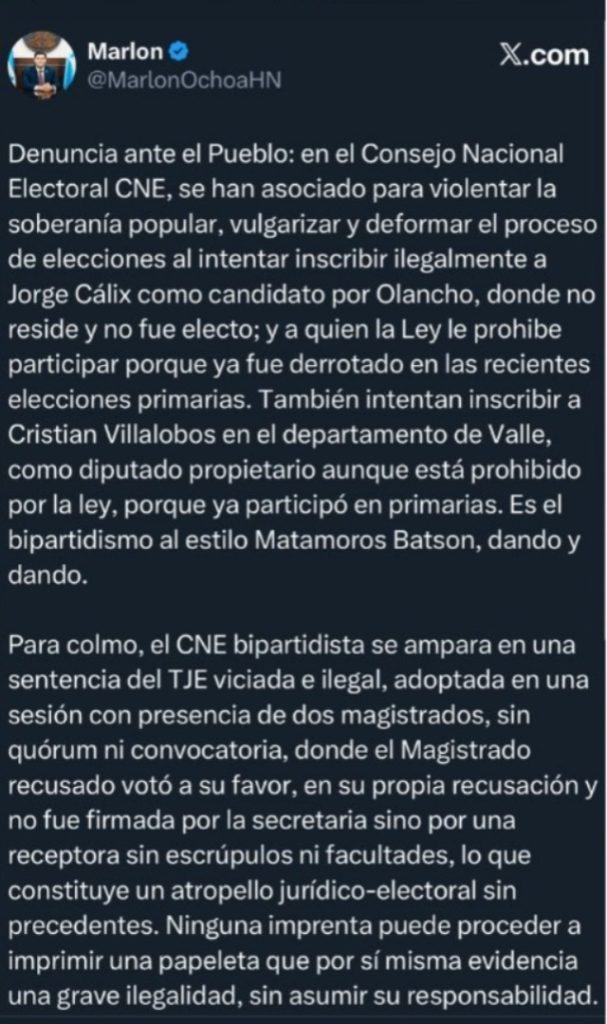 Marlon
@MarlonOchoaHN

X.com

Denuncia ante el Pueblo: en el Consejo Nacional Electoral CNE, se han asociado para violentar la soberanía popular, vulgarizar y deformar el proceso de elecciones al intentar inscribir ilegalmente a Jorge Cálix como candidato por Olancho, donde no reside y no fue electo; y a quien la Ley le prohibe participar porque ya fue derrotado en las recientes elecciones primarias. También intentan inscribir a Cristian Villalobos en el departamento de Valle, como diputado propietario aunque está prohibido por la ley, porque ya participó en primarias. Es el bipartidismo al estilo Matamoros Batson, dando y dando.

Para colmo, el CNE bipartidista se ampara en una sentencia del TJE viciada e ilegal, adoptada en una sesión con presencia de dos magistrados, sin quórum ni convocatoria, donde el Magistrado recusado votó a su favor, en su propia recusación y no fue firmada por la secretaria sino por una receptora sin escrúpulos ni facultades, lo que constituye un atropello jurídico-electoral sin precedentes. Ninguna imprenta puede proceder a imprimir una papeleta que por sí misma evidencia una grave ilegalidad, sin asumir su responsabilidad.